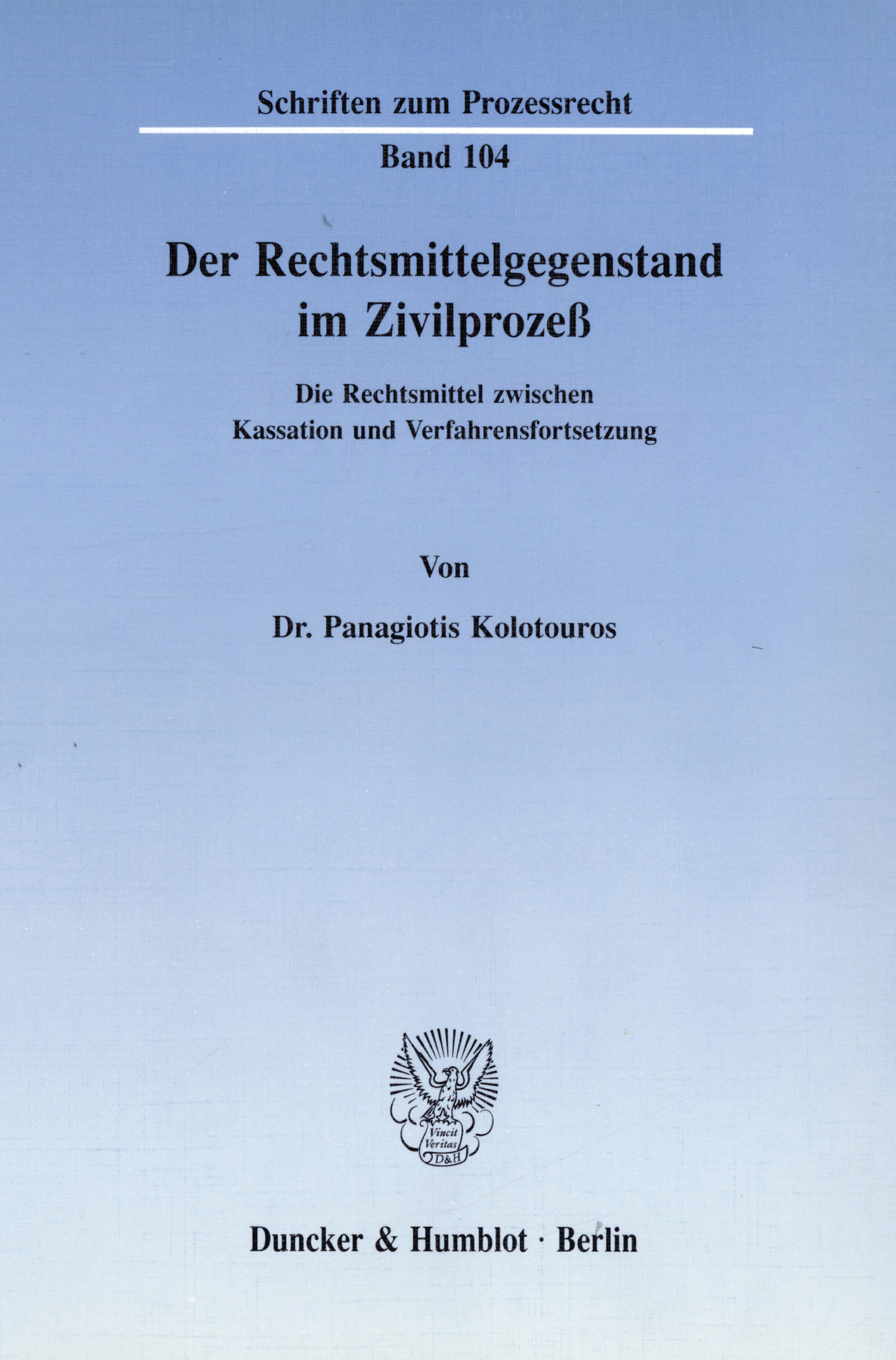 Schriften zum Prozessrecht

Band 104

Der Rechtsmittelgegenstand im Zivilprozeß

Die Rechtsmittel zwischen
Kassation und Verfahrensfortsetzung

Von

Dr. Panagiotis Kolotouros

Vincit
Veritas
D&H

Duncker & Humblot · Berlin